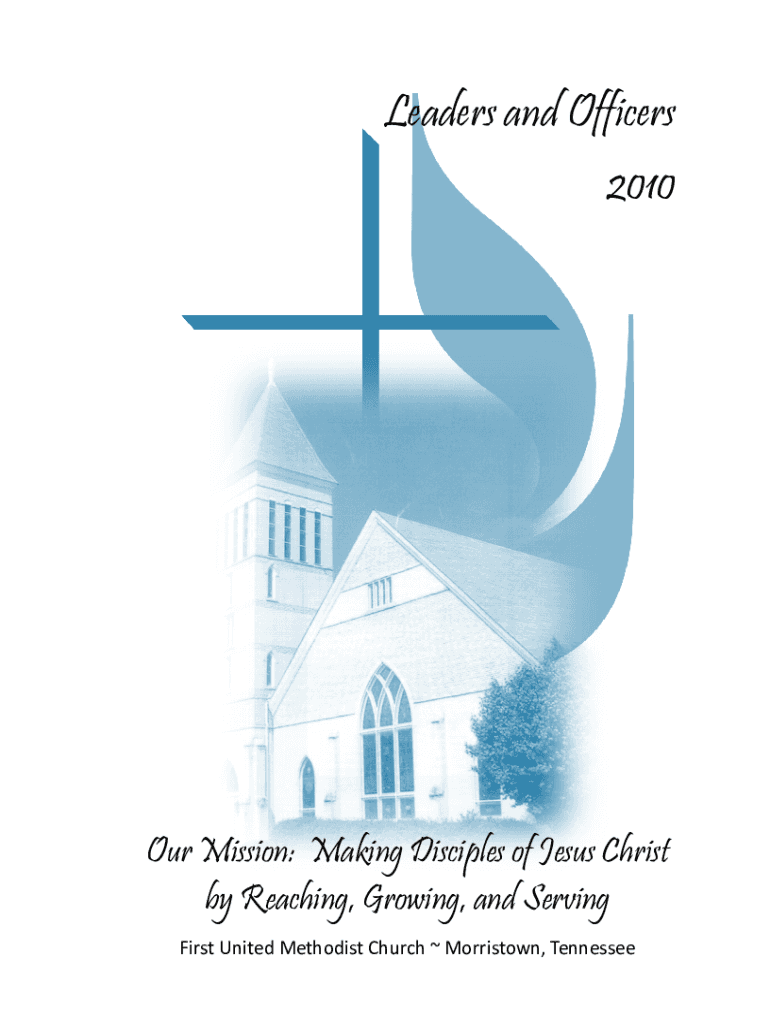 Leaders and Officers
2010

Our Mission: Making Disciples of Jesus Christ by Reaching, Growing, and Serving

First United Methodist Church ~ Morristown, Tennessee